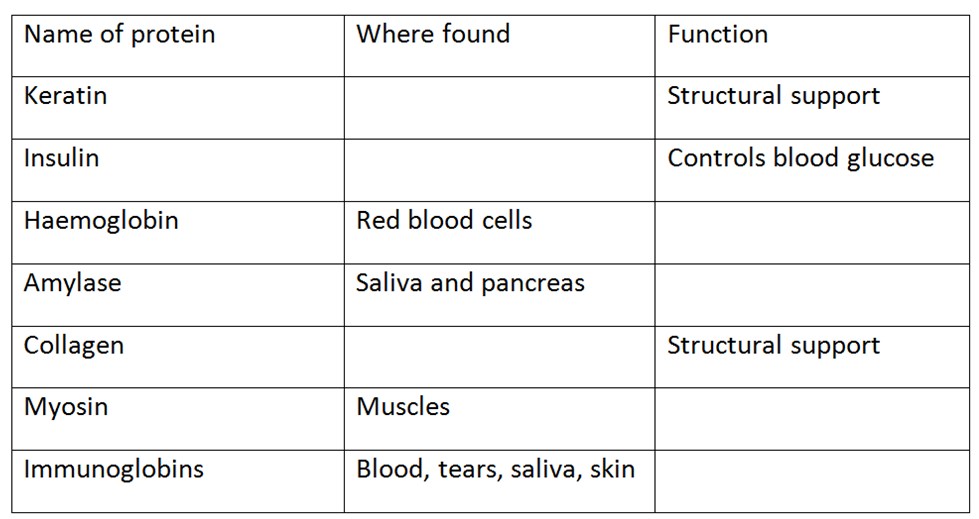 | Name of protein | Where found | Function |
|---|---|---|
| Keratin |  | Structural support |
| Insulin |  | Controls blood glucose |
| Haemoglobin | Red blood cells |  |
| Amylase | Saliva and pancreas |  |
| Collagen |  | Structural support |
| Myosin | Muscles |  |
| Immunoglobins | Blood, tears, saliva, skin |  |